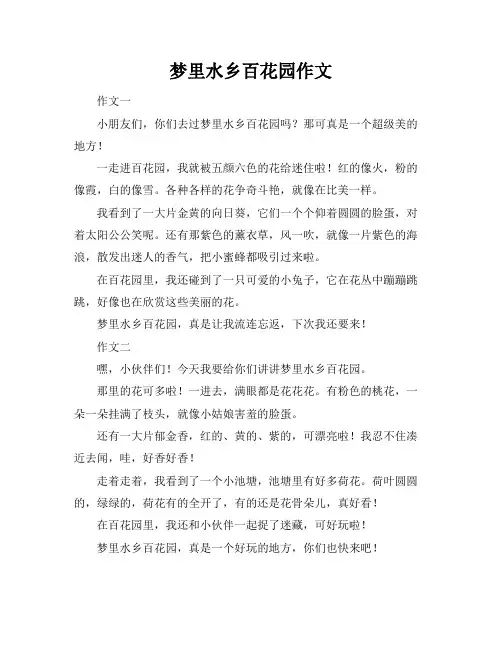 梦里水乡百花园作文

作文一

小朋友们，你们去过梦里水乡百花园吗？那可真是一个超级美的地方！

一走进百花园，我就被五颜六色的花给迷住啦！红的像火，粉的像霞，白的像雪。各种各样的花争奇斗艳，就像在比美一样。

我看到了一大片金黄的向日葵，它们一个个仰着圆圆的脸蛋，对着太阳公公笑呢。还有那紫色的薰衣草，风一吹，就像一片紫色的海浪，散发出迷人的香气，把小蜜蜂都吸引过来啦。

在百花园里，我还碰到了一只可爱的小兔子，它在花丛中蹦蹦跳跳，好像也在欣赏这些美丽的花。

梦里水乡百花园，真是让我流连忘返，下次我还要来！

作文二

嘿，小伙伴们！今天我要给你们讲讲梦里水乡百花园。

那里的花可多啦！一进去，满眼都是花花花。有粉色的桃花，一朵一朵挂满了枝头，就像小姑娘害羞的脸蛋。

还有一大片郁金香，红的、黄的、紫的，可漂亮啦！我忍不住凑近去闻，哇，好香好香！

走着走着，我看到了一个小池塘，池塘里有好多荷花。荷叶圆圆的，绿绿的，荷花有的全开了，有的还是花骨朵儿，真好看！

在百花园里，我还和小伙伴一起捉了迷藏，可好玩啦！

梦里水乡百花园，真是一个好玩的地方，你们也快来吧！